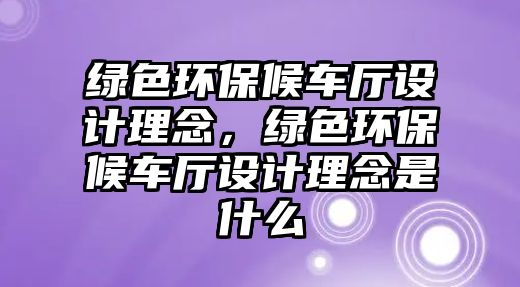 绿色环保候车厅设计理念，绿色环保候车厅设计理念是什么